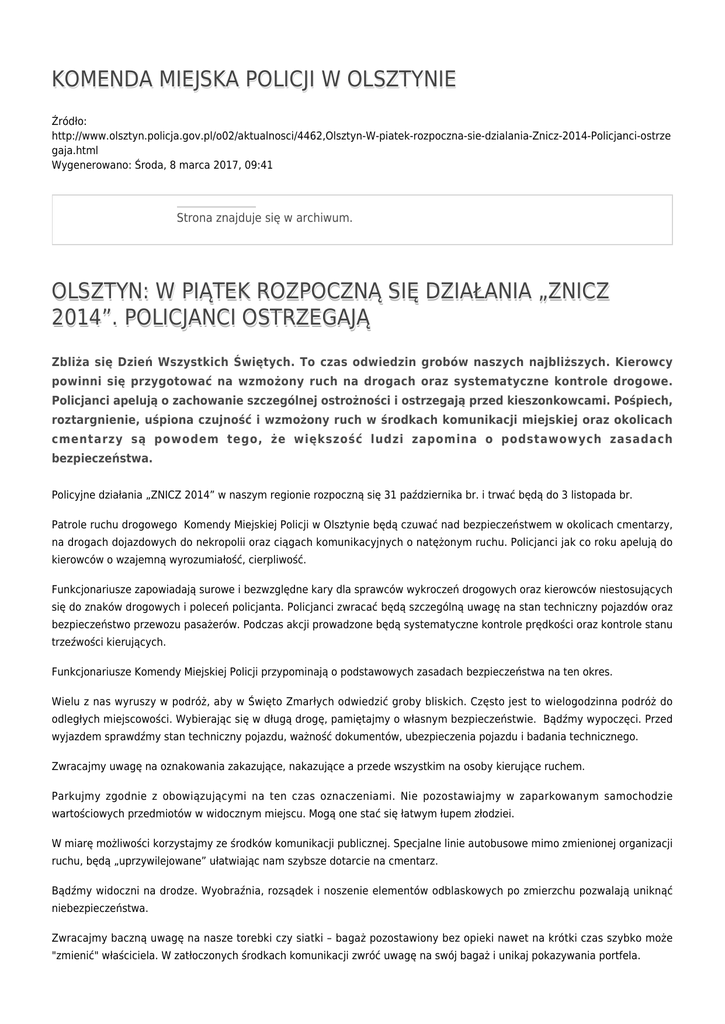 KOMENDA MIEJSKA POLICJI W OLSZTYNIE

Źródło:
http://www.olsztyn.policja.gov.pl/o02/aktualnosci/4462,Olsztyn-W-piatek-rozpoczna-sie-dzialania-Znicz-2014-Policjanci-ostrzegaja.html
Wygenerowano: Środa, 8 marca 2017, 09:41

Strona znajduje się w archiwum.

OLSZTYN: W PIĄTEK ROZPOCZNĄ SIĘ DZIAŁANIA „ZNICZ 2014”. POLICJANCI OSTRZEGAJĄ

Zbliża się Dzień Wszystkich Świętych. To czas odwiedzin grobów naszych najbliższych. Kierowcy powinni się przygotować na wzmożony ruch na drogach oraz systematyczne kontrole drogowe. Policjanci apelują o zachowanie szczególnej ostrożności i ostrzegają przed kieszonkowcami. Pośpiech, roztargnienie, uśpiona czujność i wzmożony ruch w środkach komunikacji miejskiej oraz okolicach cmentarzy są powodem tego, że większość ludzi zapomina o podstawowych zasadach bezpieczeństwa.

Policyjne działania „ZNICZ 2014“ w naszym regionie rozpoczną się 31 października br. i trwać będą do 3 listopada br.

Patrole ruchu drogowego Komendy Miejskiej Policji w Olsztynie będą czuwać nad bezpieczeństwem w okolicach cmentarzy, na drogach dojazdowych do nekropolii oraz ciągach komunikacyjnych o natężonym ruchu. Policjanci jak co roku apelują do kierowców o wzajemną wyrozumiałość, cierpliwość.

Funkcjonariusze zapowiadają surowe i bezwzględne kary dla sprawców wykroczeń drogowych oraz kierowców niestosujących się do znaków drogowych i poleceń policjanta. Policjanci zwracać będą szczególną uwagę na stan techniczny pojazdów oraz bezpieczeństwo przewozu pasażerów. Podczas akcji prowadzone będą systematyczne kontrole prędkości oraz kontrole stanu trzeźwości kierujących.

Funkcjonariusze Komendy Miejskiej Policji przypominają o podstawowych zasadach bezpieczeństwa na ten okres.

Wielu z nas wyruszy w podróż, aby w Święto Zmarłych odwiedzić groby bliskich. Często jest to wielogodzinna podróż do odległych miejscowości. Wybierając się w długą drogę, pamiętajmy o własnym bezpieczeństwie. Bądźmy wypoczęci. Przed wyjazdem sprawdźmy stan techniczny pojazdu, ważność dokumentów, ubezpieczenia pojazdu i badania technicznego.

Zwracajmy uwagę na oznakowania zakazujące, nakazujące a przede wszystkim na osoby kierujące ruchem.

Parkujmy zgodnie z obowiązującymi na ten czas oznaczeniami. Nie pozostawiajmy w zaparkowanym samochodzie wartościowych przedmiotów w widocznym miejscu. Mogą one stać się łatwym łupem złodziei.

W miarę możliwości korzystajmy ze środków komunikacji publicznej. Specjalne linie autobusowe mimo zmienionej organizacji ruchu, będą „uprzywilejowane” ułatwiając nam szybsze dotarcie na cmentarz.

Bądźmy widoczni na drodze. Wyobraźnia, rozsądek i noszenie elementów odblaskowych po zmierzchu pozwalają uniknąć niebezpieczeństwa.

Zwracajmy baczną uwagę na nasze torebki czy siatki – bagaż pozostawiony bez opieki nawet na krótki czas szybko może "zmienić" właściciela. W zatłoczonych środkach komunikacji zwróć uwagę na swój bagaż i unikaj pokazywania portfela.